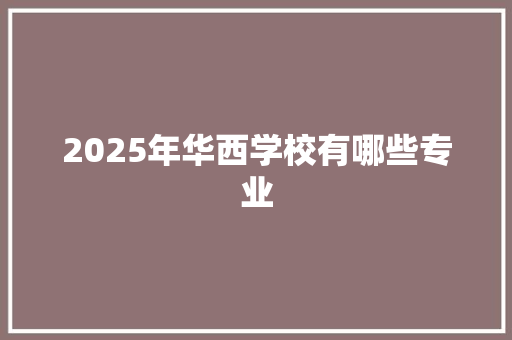 2025年华西学校有哪些专业